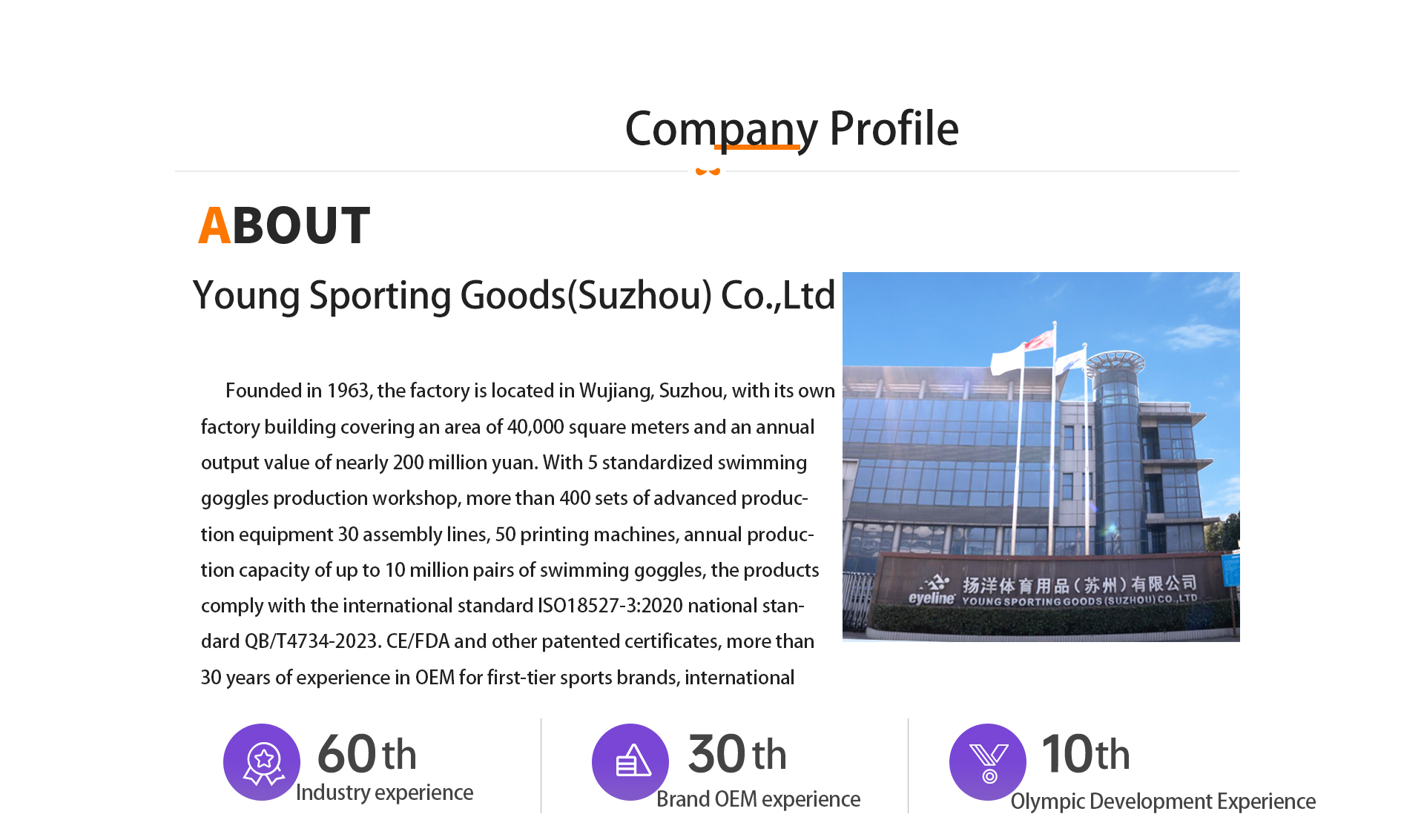 Company Profile

ABOUT

Young Sporting Goods(Suzhou) Co.,Ltd

Founded in 1963, the factory is located in Wujiang, Suzhou, with its own factory building covering an area of 40,000 square meters and an annual output value of nearly 200 million yuan. With 5 standardized swimming goggles production workshop, more than 400 sets of advanced production equipment 30 assembly lines, 50 printing machines, annual production capacity of up to 10 million pairs of swimming goggles, the products comply with the international standard ISO18527-3:2020 national standard QB/T4734-2023. CE/FDA and other patented certificates, more than 30 years of experience in OEM for first-tier sports brands, international

eyeline 扬洋体育用品（苏州）有限公司 YOUNG SPORTING GOODS (SUZHOU) CO.,LTD

60th
Industry experience

30th
Brand OEM experience

10th
Olympic Development Experience